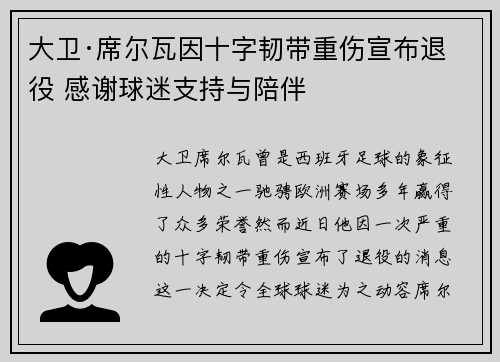 大卫·席尔瓦因十字韧带重伤宣布退役 感谢球迷支持与陪伴

大卫席尔瓦曾是西班牙足球的象征性人物之一驰骋欧洲赛场多年赢得了众多荣誉然而近日他因一次严重的十字韧带重伤宣布了退役的消息这一决定令全球球迷为之动容席尔